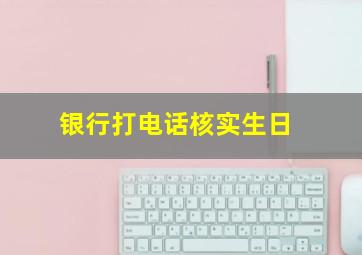 银行打电话核实生日